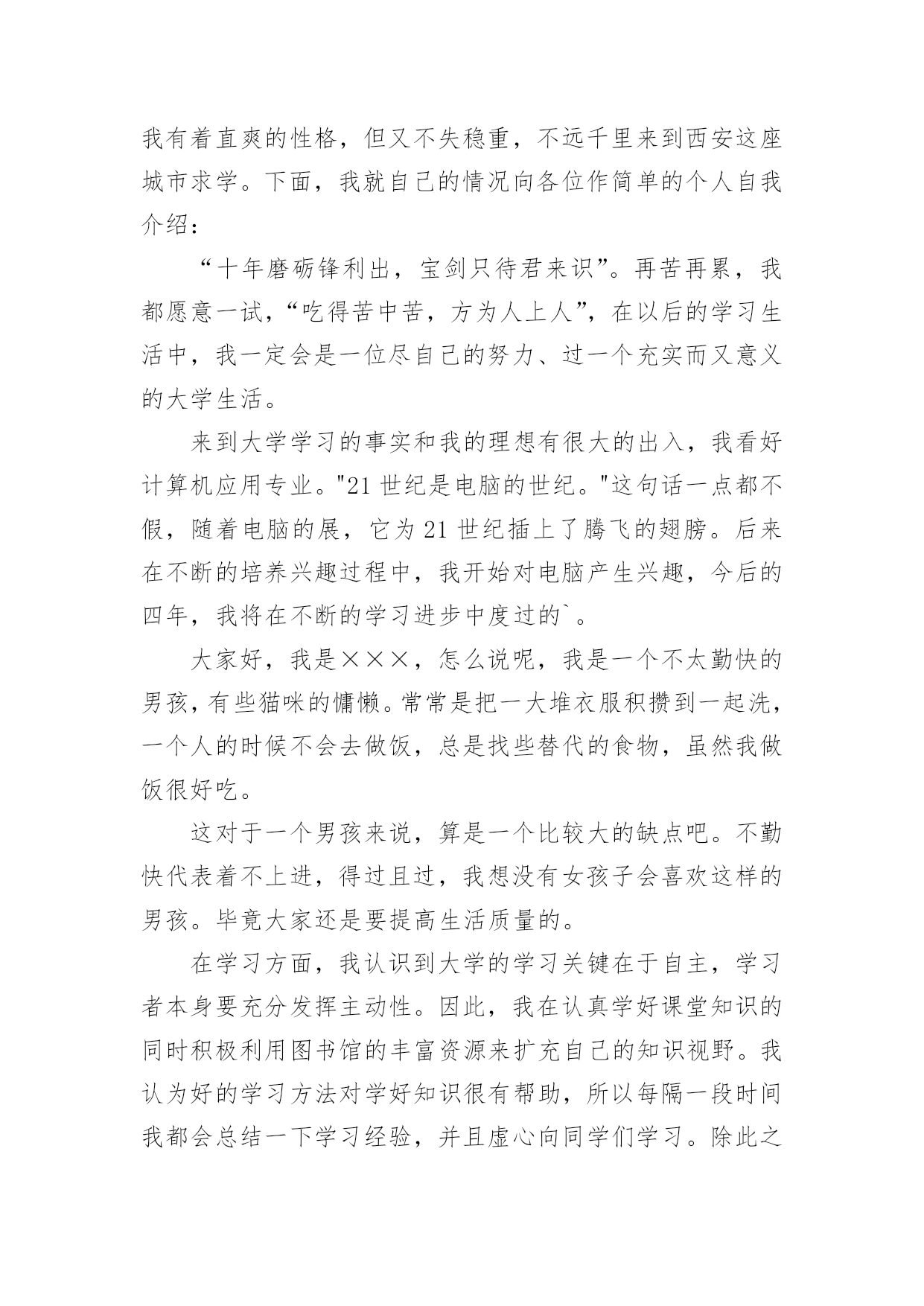 我有着直爽的性格，但又不失稳重，不远千里来到西安这座城市求学。下面，我就自己的情况向各位作简单的个人自我介绍：

“十年磨砺锋利出，宝剑只待君来识”。再苦再累，我都愿意一试，“吃得苦中苦，方为人上人”，在以后的学习生活中，我一定会是一位尽自己的努力、过一个充实而又意义的大学生活。

来到大学学习的事实和我的理想有很大的出入，我看好计算机应用专业。"21 世纪是电脑的世纪。"这句话一点都不假，随着电脑的展，它为 21 世纪插上了腾飞的翅膀。后来在不断的培养兴趣过程中，我开始对电脑产生兴趣，今后的四年，我将在不断的学习进步中度过的`。

大家好，我是×××，怎么说呢，我是一个不太勤快的男孩，有些猫咪的慵懒。常常是把一大堆衣服积攒到一起洗，一个人的时候不会去做饭，总是找些替代的食物，虽然我做饭很好吃。

这对于一个男孩来说，算是一个比较大的缺点吧。不勤快代表着不上进，得过且过，我想没有女孩子会喜欢这样的男孩。毕竟大家还是要提高生活质量的。

在学习方面，我认识到大学的学习关键在于自主，学习者本身要充分发挥主动性。因此，我在认真学好课堂知识的同时积极利用图书馆的丰富资源来扩充自己的知识视野。我认为好的学习方法对学好知识很有帮助，所以每隔一段时间我都会总结一下学习经验，并且虚心向同学们学习。除此之